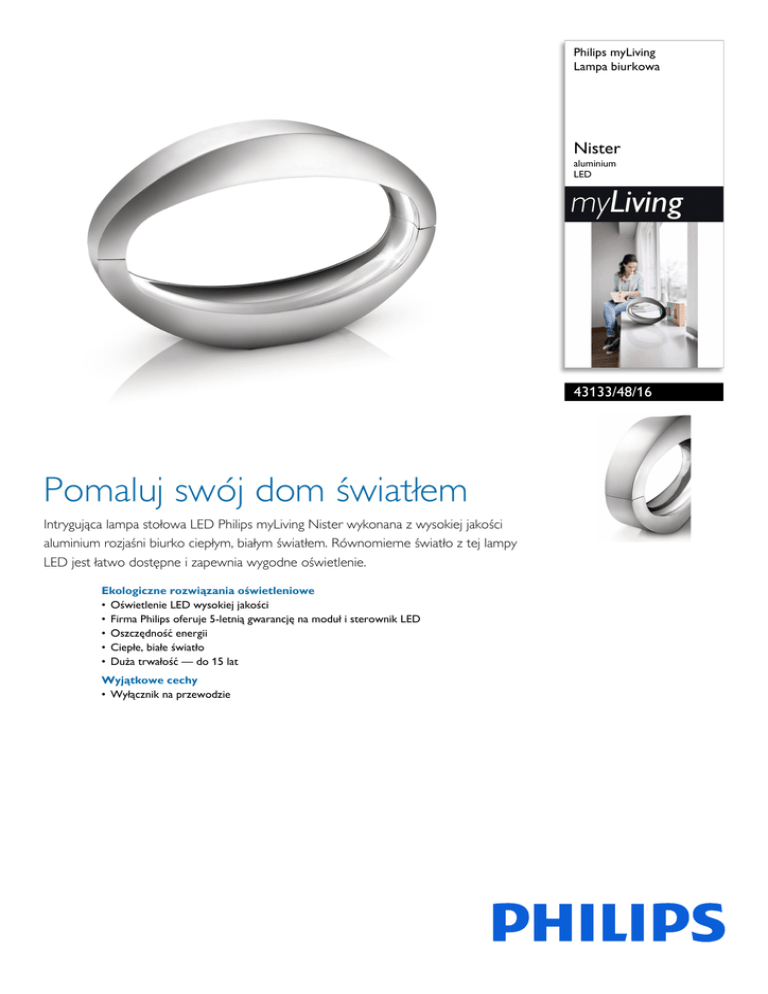 Philips myLiving
Lampa biurkowa

Nister
aluminium
LED

myLiving

43133/48/16

Pomaluj swój dom światłem

Intrygująca lampa stołowa LED Philips myLiving Nister wykonana z wysokiej jakości aluminium rozjaśni biurko ciepłym, białym światłem. Równomierne światło z tej lampy LED jest łatwo dostępne i zapewnia wygodne oświetlenie.

Ekologiczne rozwiązania oświetleniowe
• Oświetlenie LED wysokiej jakości
• Firma Philips oferuje 5-letnią gwarancję na moduł i sterownik LED
• Oszczędność energii
• Ciepłe, białe światło
• Duża trwałość — do 15 lat

Wyjątkowe cechy
• Wyłącznik na przewodzie

PHILIPS